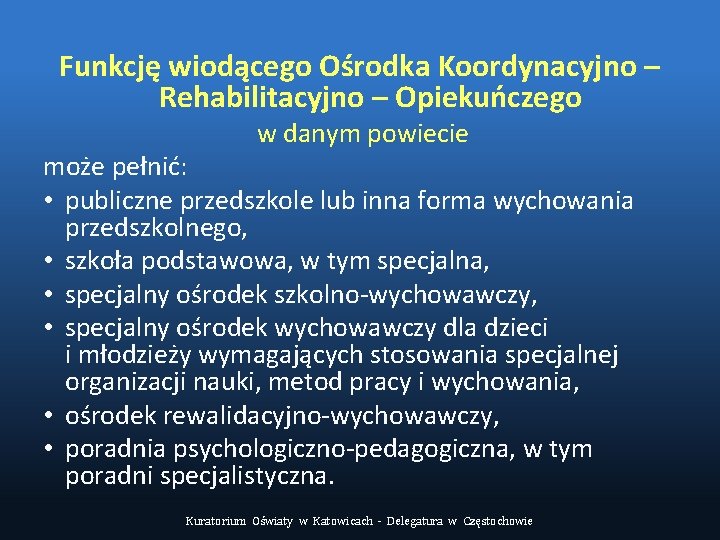 Funkcję wiodącego Ośrodka Koordynacyjno – Rehabilitacyjno – Opiekuńczego
w danym powiecie

może pełnić:

• publiczne przedszkole lub inna forma wychowania przedszkolnego,
• szkoła podstawowa, w tym specjalna,
• specjalny ośrodek szkolno-wychowawczy,
• specjalny ośrodek wychowawczy dla dzieci i młodzieży wymagających stosowania specjalnej organizacji nauki, metod pracy i wychowania,
• ośrodek rewalidacyjno-wychowawczy,
• poradnia psychologiczno-pedagogiczna, w tym poradni specjalistyczna.

Kuratorium Oświaty w Katowicach - Delegatura w Częstochowie